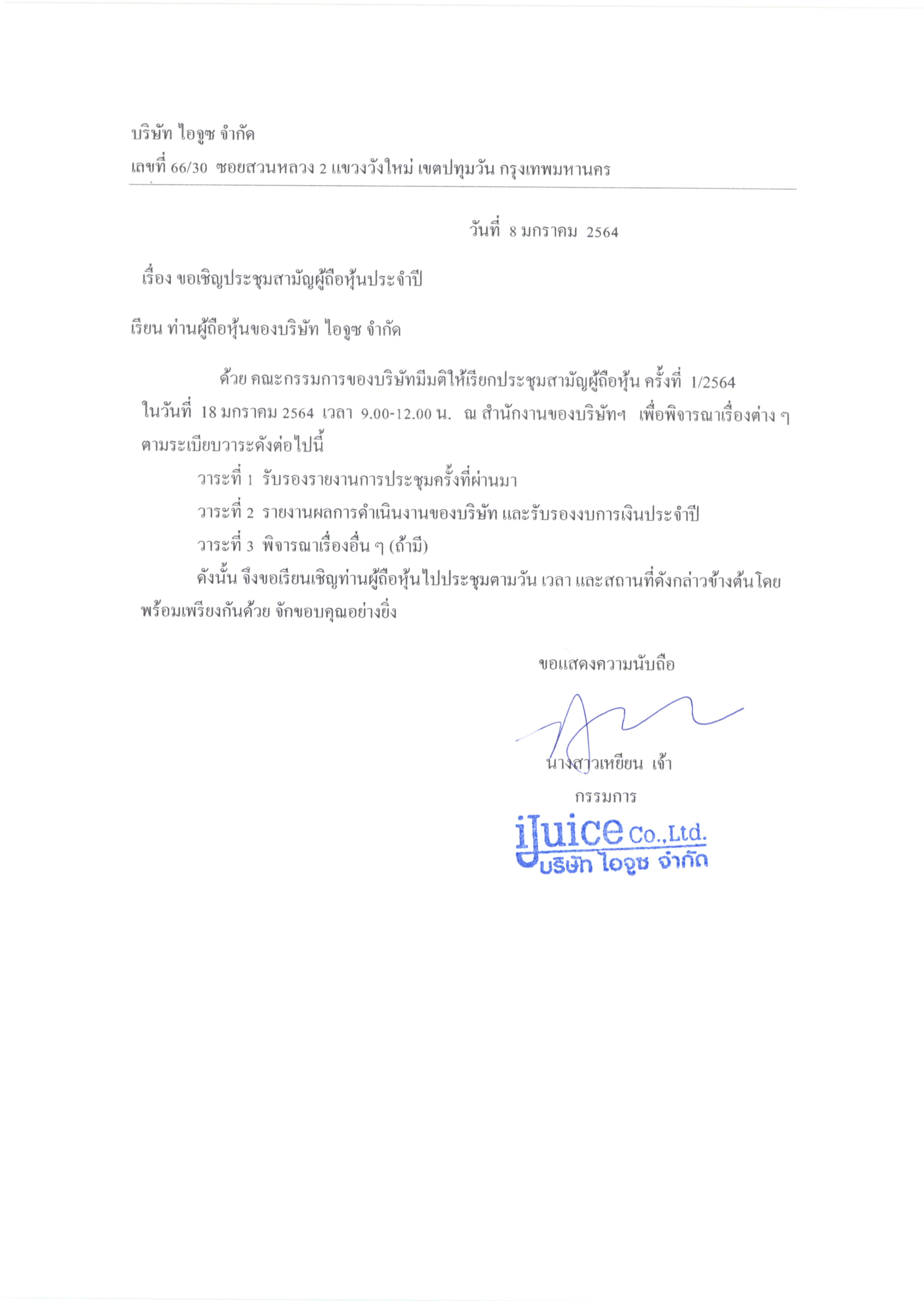 บริษัท ไอจูซ จำกัด
เลขที่ 66/30 ซอยสวนหลวง 2 แขวงวังใหม่ เขตปทุมวัน กรุงเทพมหานคร

วันที่ 8 มกราคม 2564

เรื่อง ขอเชิญประชุมสามัญผู้ถือหุ้นประจำปี

เรียน ท่านผู้ถือหุ้นของบริษัท ไอจูซ จำกัด

ด้วย คณะกรรมการของบริษัทมีมติให้เรียกประชุมสามัญผู้ถือหุ้น ครั้งที่ 1/2564 ในวันที่ 18 มกราคม 2564 เวลา 9.00-12.00 น. ณ สำนักงานของบริษัทฯ เพื่อพิจารณาเรื่องต่าง ๆ ตามระเบียบวาระดังต่อไปนี้

วาระที่ 1 รับรองรายงานการประชุมครั้งที่ผ่านมา

วาระที่ 2 รายงานผลการดำเนินงานของบริษัท และรับรองงบการเงินประจำปี

วาระที่ 3 พิจารณาเรื่องอื่น ๆ (ถ้ามี)

ดังนั้น จึงขอเรียนเชิญท่านผู้ถือหุ้นไปประชุมตามวัน เวลา และสถานที่ดังกล่าวข้างต้นโดยพร้อมเพรียงกันด้วย จักขอบคุณอย่างยิ่ง

ขอแสดงความนับถือ

นางสาวเหยียน เจ้า
กรรมการ

iJuice Co.,Ltd.
บริษัท ไอจูซ จำกัด